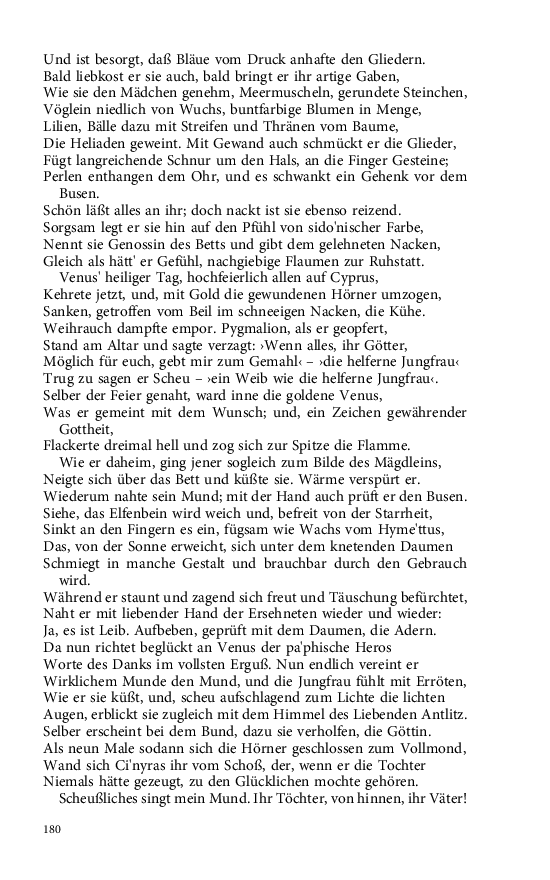 Und ist besorgt, daß Bläue vom Druck anhafte den Gliedern.
Bald liebkost er sie auch, bald bringt er ihr artige Gaben,
Wie sie den Mädchen genehm, Meermuscheln, gerundete Steinchen,
Vöglein niedlich von Wuchs, buntfarbige Blumen in Menge,
Lilien, Bälle dazu mit Streifen und Thränen vom Baume,
Die Heliaden geweint. Mit Gewand auch schmückt er die Glieder,
Fügt langreichende Schnur um den Hals, an die Finger Gesteine;
Perlen enthangen dem Ohr, und es schwankt ein Gehenk vor dem Busen.
Schön läßt alles an ihr; doch nackt ist sie ebenso reizend.
Sorgsam legt er sie hin auf den Pfühl von sido'nischer Farbe,
Nennt sie Genossin des Betts und gibt dem gelehneten Nacken,
Gleich als hätt' er Gefühl, nachgiebige Flaumen zur Ruhstatt.
Venus' heiliger Tag, hochfeierlich allen auf Cyprus,
Kehrete jetzt, und, mit Gold die gewundenen Hörner umzogen,
Sanken, getroffen vom Beil im schneeigen Nacken, die Kühe.
Weihrauch dampfte empor. Pygmalion, als er geopfert,
Stand am Altar und sagte verzagt: ›Wenn alles, ihr Götter,
Möglich für euch, gebt mir zum Gemahl‹ – ›die helferne Jungfrau‹
Trug zu sagen er Scheu – ›ein Weib wie die helferne Jungfrau‹.
Selber der Feier genaht, ward inne die goldene Venus,
Was er gemeint mit dem Wunsch; und, ein Zeichen gewährender Gottheit,
Flackerte dreimal hell und zog sich zur Spitze die Flamme.
Wie er daheim, ging jener sogleich zum Bilde des Mägdleins,
Neigte sich über das Bett und küßte sie. Wärme verspürt er.
Wiederum nahte sein Mund; mit der Hand auch prüft er den Busen.
Siehe, das Elfenbein wird weich und, befreit von der Starrheit,
Sinkt an den Fingern es ein, fügsam wie Wachs vom Hyme'ttus,
Das, von der Sonne erweicht, sich unter dem knetenden Daumen
Schmiegt in manche Gestalt und brauchbar durch den Gebrauch wird.
Während er staunt und zagend sich freut und Täuschung befürchtet,
Naht er mit liebender Hand der Ersehneten wieder und wieder:
Ja, es ist Leib. Aufbeben, geprüft mit dem Daumen, die Adern.
Da nun richtet beglückt an Venus der pa'phische Heros
Worte des Danks im vollsten Erguß. Nun endlich vereint er
Wirklichem Munde den Mund, und die Jungfrau fühlt mit Erröten,
Wie er sie küßt, und, scheu aufschlagend zum Lichte die lichten
Augen, erblickt sie zugleich mit dem Himmel des Liebenden Antlitz.
Selber erscheint bei dem Bund, dazu sie verholfen, die Göttin.
Als neun Male sodann sich die Hörner geschlossen zum Vollmond,
Wand sich Ci'nyras ihr vom Schoß, der, wenn er die Tochter
Niemals hätte gezeugt, zu den Glücklichen mochte gehören.
Scheußliches singt mein Mund. Ihr Töchter, von hinnen, ihr Väter!

180